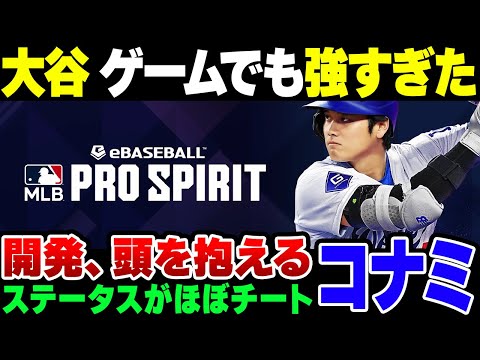 大谷 ゲームでも強すぎた

eBASEBALL™
MLB
PRO SPIRIT

開発、頭を抱える
ステータスがほぼチート
コナミ